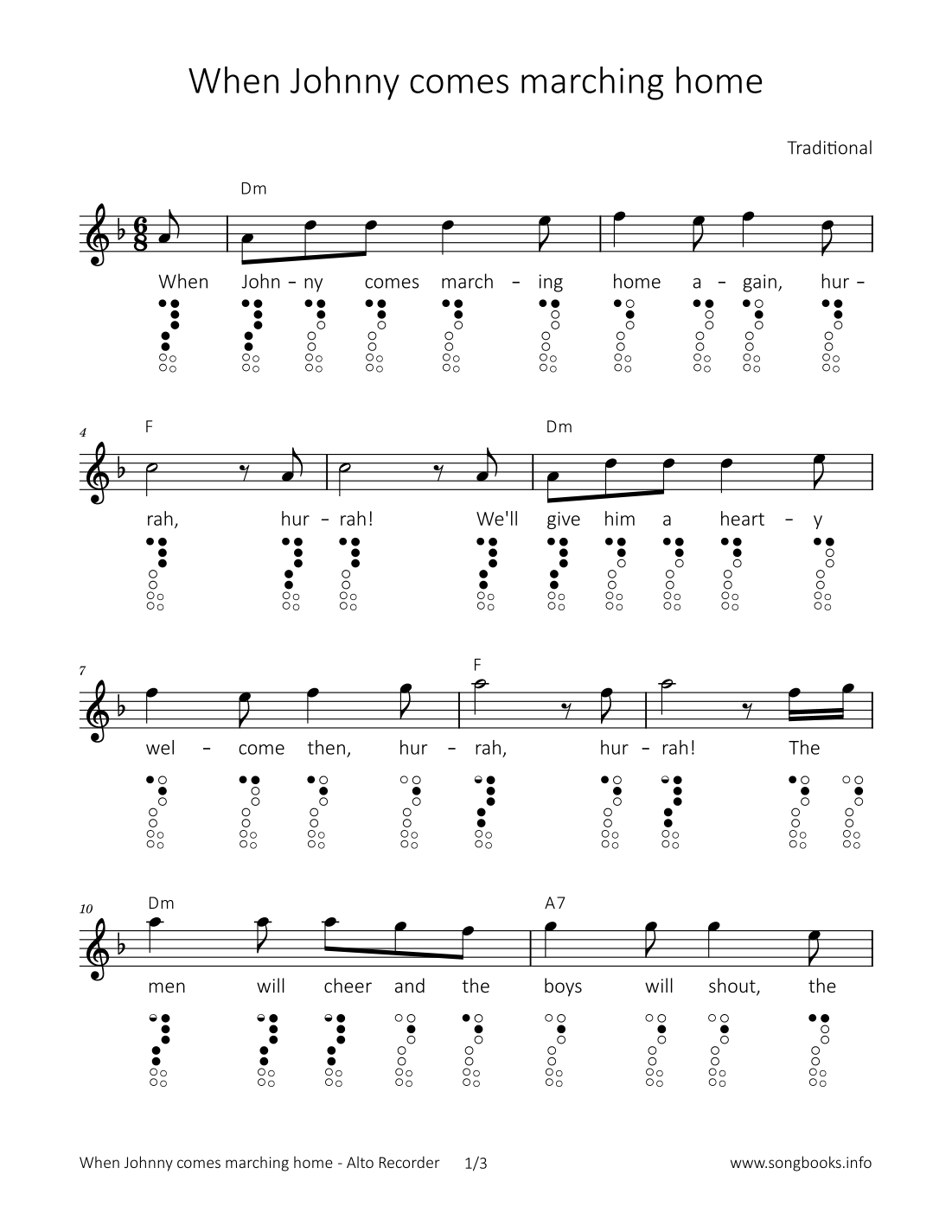 When Johnny comes marching home

Traditional

Dm

When John – ny comes march – ing home a – gain, hur –

4 F Dm

rah, hur – rah! We'll give him a heart – y

7 F

wel – come then, hur – rah, hur – rah! The

10 Dm A7

men will cheer and the boys will shout, the

When Johnny comes marching home - Alto Recorder 1/3 www.songbooks.info